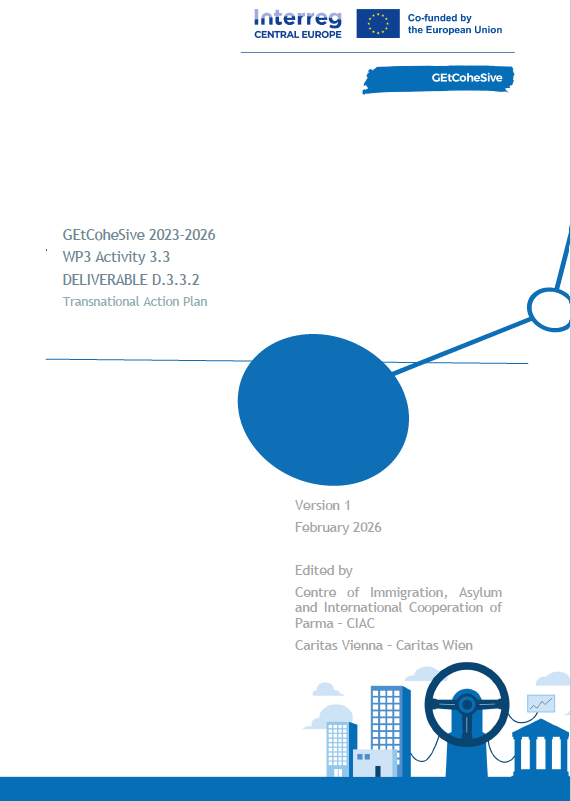 Interreg
CENTRAL EUROPE

Co-funded by
the European Union

GEtCoheSive

GEtCoheSive 2023-2026
WP3 Activity 3.3
DELIVERABLE D.3.3.2
Transnational Action Plan

Version 1
February 2026

Edited by
Centre of Immigration, Asylum and International Cooperation of Parma - CIAC
Caritas Vienna - Caritas Wien